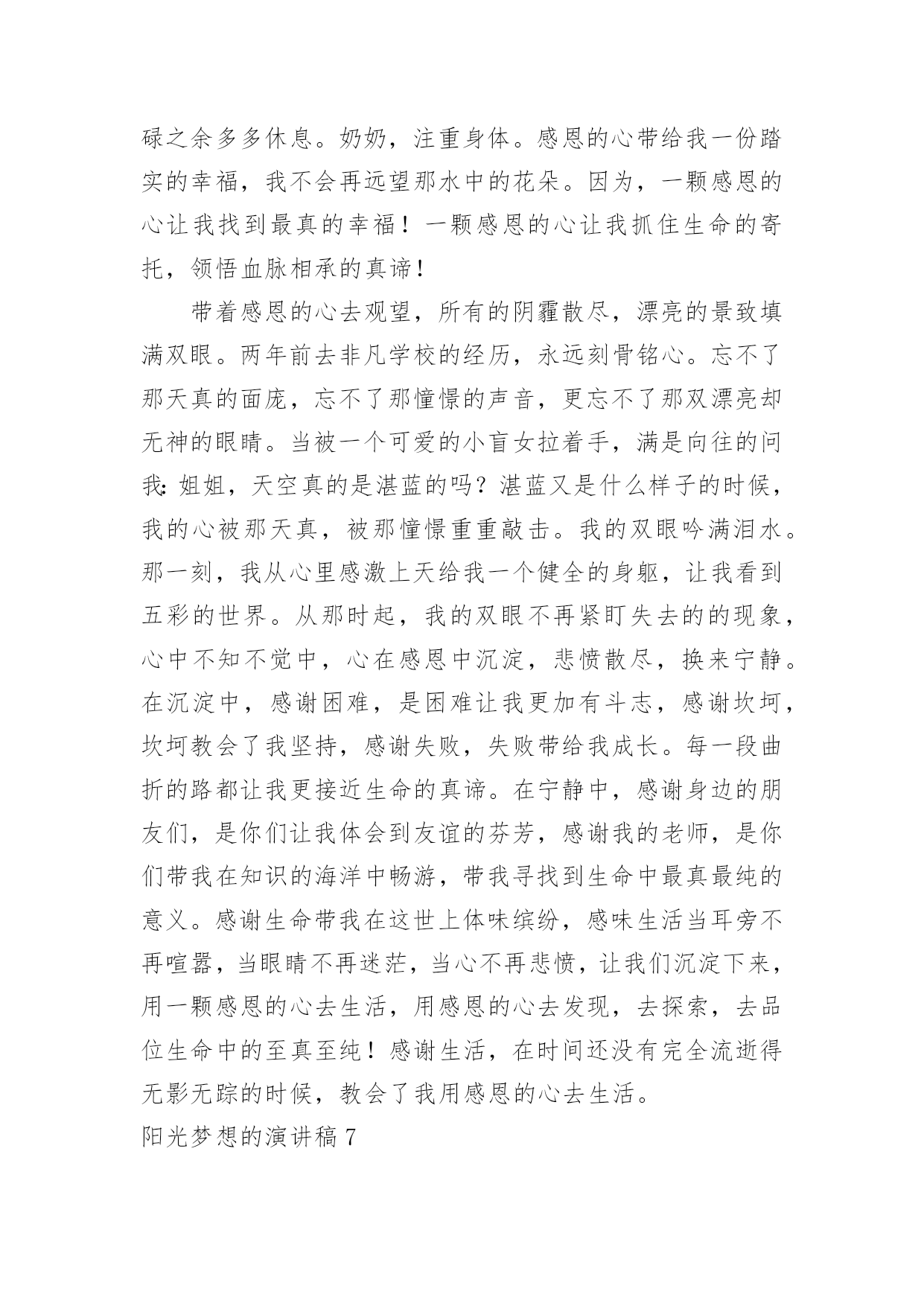 碌之余多多休息。奶奶，注重身体。感恩的心带给我一份踏实的幸福，我不会再远望那水中的花朵。因为，一颗感恩的心让我找到最真的幸福！一颗感恩的心让我抓住生命的寄托，领悟血脉相承的真谛！

带着感恩的心去观望，所有的阴霾散尽，漂亮的景致填满双眼。两年前去非凡学校的经历，永远刻骨铭心。忘不了那天真的面庞，忘不了那憧憬的声音，更忘不了那双漂亮却无神的眼睛。当被一个可爱的小盲女拉着手，满是向往的问我：姐姐，天空真的是湛蓝的吗？湛蓝又是什么样子的时候，我的心被那天真，被那憧憬重重敲击。我的双眼吟满泪水。那一刻，我从心里感激上天给我一个健全的身躯，让我看到五彩的世界。从那时起，我的双眼不再紧盯失去的的现象，心中不知不觉中，心在感恩中沉淀，悲愤散尽，换来宁静。在沉淀中，感谢困难，是困难让我更加有斗志，感谢坎坷，坎坷教会了我坚持，感谢失败，失败带给我成长。每一段曲折的路都让我更接近生命的真谛。在宁静中，感谢身边的朋友们，是你们让我体会到友谊的芬芳，感谢我的老师，是你们带我在知识的海洋中畅游，带我寻找到生命中最真最纯的意义。感谢生命带我在这世上体味缤纷，感味生活当耳旁不再喧嚣，当眼睛不再迷茫，当心不再悲愤，让我们沉淀下来，用一颗感恩的心去生活，用感恩的心去发现，去探索，去品位生命中的至真至纯！感谢生活，在时间还没有完全流逝得无影无踪的时候，教会了我用感恩的心去生活。

阳光梦想的演讲稿 7